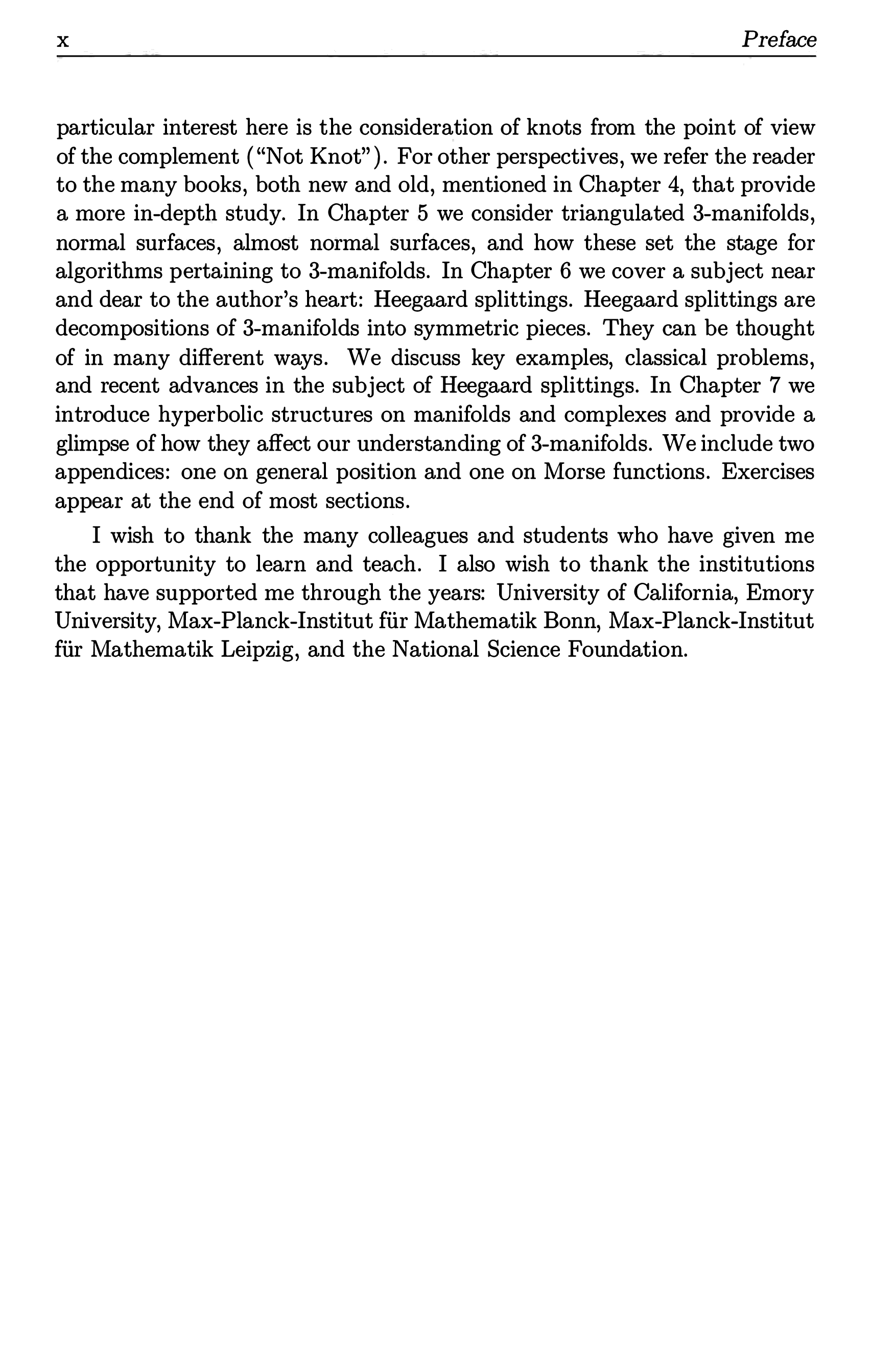 x Preface

particular interest here is the consideration of knots from the point of view of the complement ("Not Knot"). For other perspectives, we refer the reader to the many books, both new and old, mentioned in Chapter 4, that provide a more in-depth study. In Chapter 5 we consider triangulated 3-manifolds, normal surfaces, almost normal surfaces, and how these set the stage for algorithms pertaining to 3-manifolds. In Chapter 6 we cover a subject near and dear to the author's heart: Heegaard splittings. Heegaard splittings are decompositions of 3-manifolds into symmetric pieces. They can be thought of in many different ways. We discuss key examples, classical problems, and recent advances in the subject of Heegaard splittings. In Chapter 7 we introduce hyperbolic structures on manifolds and complexes and provide a glimpse of how they affect our understanding of 3-manifolds. We include two appendices: one on general position and one on Morse functions. Exercises appear at the end of most sections.

I wish to thank the many colleagues and students who have given me the opportunity to learn and teach. I also wish to thank the institutions that have supported me through the years: University of California, Emory University, Max-Planck-Institut für Mathematik Bonn, Max-Planck-Institut für Mathematik Leipzig, and the National Science Foundation.